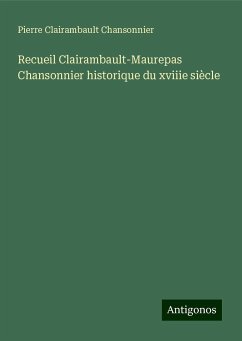 Pierre Clairambault Chansonnier

Recueil Clairambault-Maurepas Chansonnier historique du xviiie siècle

Antigonos